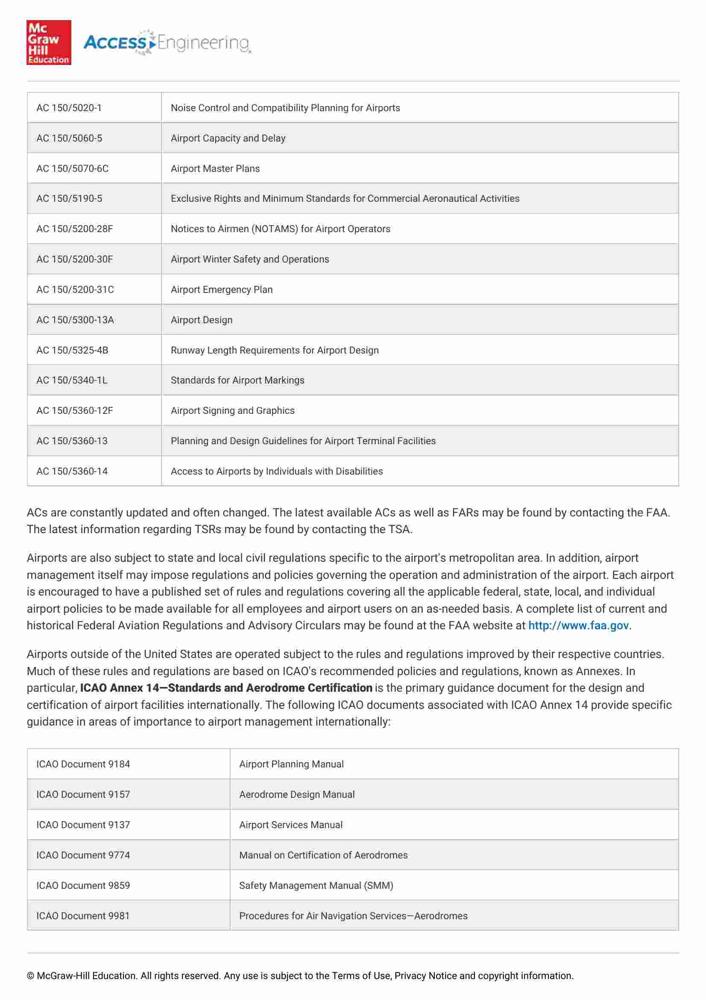 Mc Graw Hill Education ACCESS Engineering

| AC 150/5020-1 | Noise Control and Compatibility Planning for Airports |
|---|---|
| AC 150/5060-5 | Airport Capacity and Delay |
| AC 150/5070-6C | Airport Master Plans |
| AC 150/5190-5 | Exclusive Rights and Minimum Standards for Commercial Aeronautical Activities |
| AC 150/5200-28F | Notices to Airmen (NOTAMS) for Airport Operators |
| AC 150/5200-30F | Airport Winter Safety and Operations |
| AC 150/5200-31C | Airport Emergency Plan |
| AC 150/5300-13A | Airport Design |
| AC 150/5325-4B | Runway Length Requirements for Airport Design |
| AC 150/5340-1L | Standards for Airport Markings |
| AC 150/5360-12F | Airport Signing and Graphics |
| AC 150/5360-13 | Planning and Design Guidelines for Airport Terminal Facilities |
| AC 150/5360-14 | Access to Airports by Individuals with Disabilities |

ACs are constantly updated and often changed. The latest available ACs as well as FARs may be found by contacting the FAA. The latest information regarding TSRs may be found by contacting the TSA.

Airports are also subject to state and local civil regulations specific to the airport's metropolitan area. In addition, airport management itself may impose regulations and policies governing the operation and administration of the airport. Each airport is encouraged to have a published set of rules and regulations covering all the applicable federal, state, local, and individual airport policies to be made available for all employees and airport users on an as-needed basis. A complete list of current and historical Federal Aviation Regulations and Advisory Circulars may be found at the FAA website at http://www.faa.gov.

Airports outside of the United States are operated subject to the rules and regulations improved by their respective countries. Much of these rules and regulations are based on ICAO's recommended policies and regulations, known as Annexes. In particular, ICAO Annex 14—Standards and Aerodrome Certification is the primary guidance document for the design and certification of airport facilities internationally. The following ICAO documents associated with ICAO Annex 14 provide specific guidance in areas of importance to airport management internationally:

| ICAO Document 9184 | Airport Planning Manual |
|---|---|
| ICAO Document 9157 | Aerodrome Design Manual |
| ICAO Document 9137 | Airport Services Manual |
| ICAO Document 9774 | Manual on Certification of Aerodromes |
| ICAO Document 9859 | Safety Management Manual (SMM) |
| ICAO Document 9981 | Procedures for Air Navigation Services—Aerodromes |

© McGraw-Hill Education. All rights reserved. Any use is subject to the Terms of Use, Privacy Notice and copyright information.